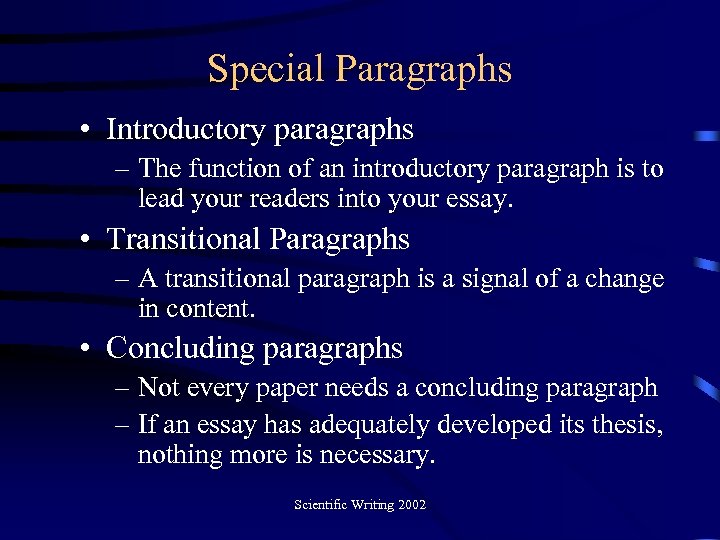 Special Paragraphs

• Introductory paragraphs
– The function of an introductory paragraph is to lead your readers into your essay.
• Transitional Paragraphs
– A transitional paragraph is a signal of a change in content.
• Concluding paragraphs
– Not every paper needs a concluding paragraph
– If an essay has adequately developed its thesis, nothing more is necessary.

Scientific Writing 2002